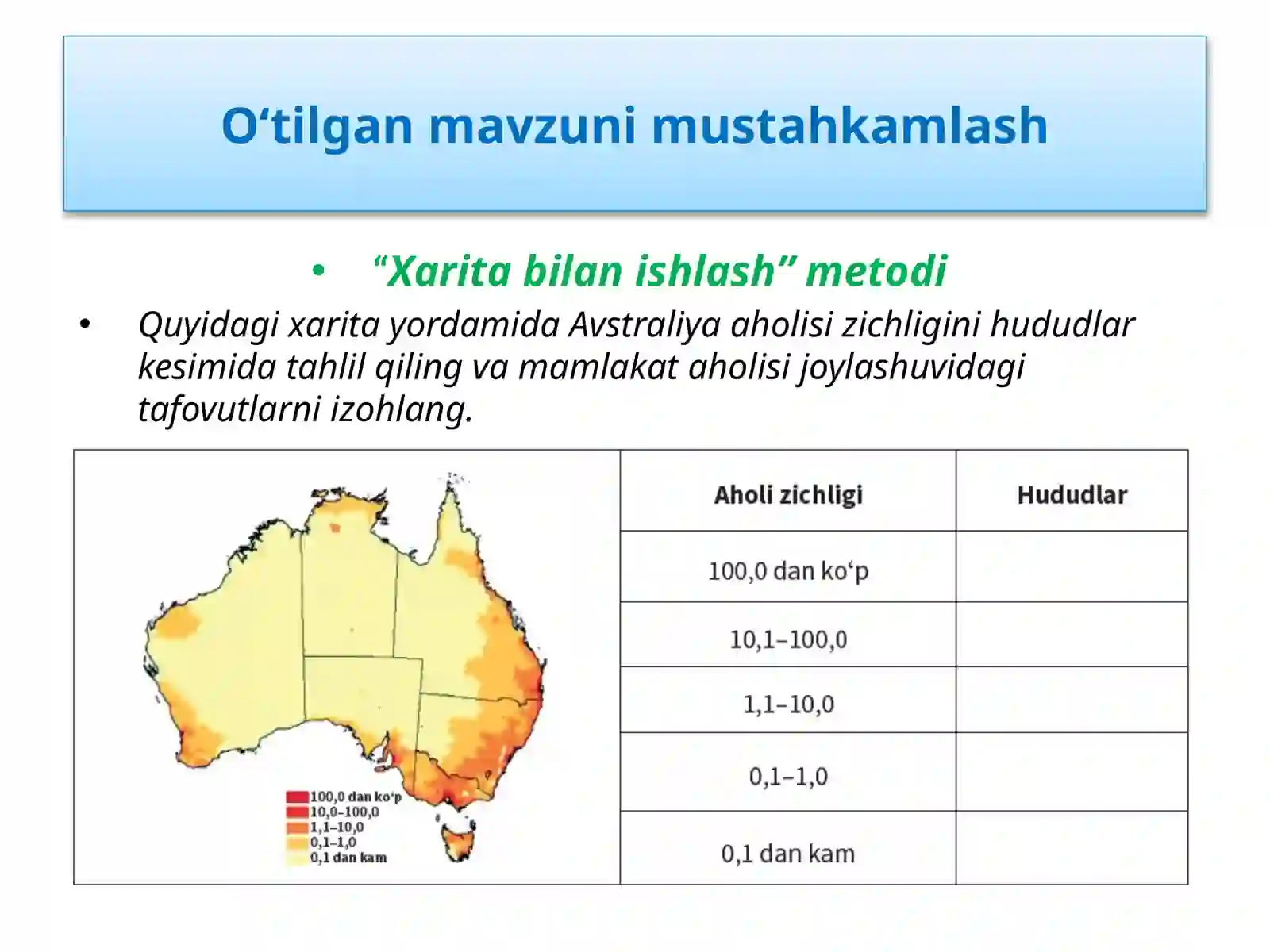 O‘tilgan mavzuni mustahkamlash

• “Xarita bilan ishlash” metodi

• Quyidagi xarita yordamida Avstraliya aholisi zichligini hududlar kesimida tahlil qiling va mamlakat aholisi joylashuvidagi tafovutlarni izohlang.

100,0 dan ko‘p
10,0–100,0
1,1–10,0
0,1–1,0
0,1 dan kam

| Aholi zichligi | Hududlar |
|---|---|
| 100,0 dan ko‘p | |
| 10,1–100,0 | |
| 1,1–10,0 | |
| 0,1–1,0 | |
| 0,1 dan kam | |